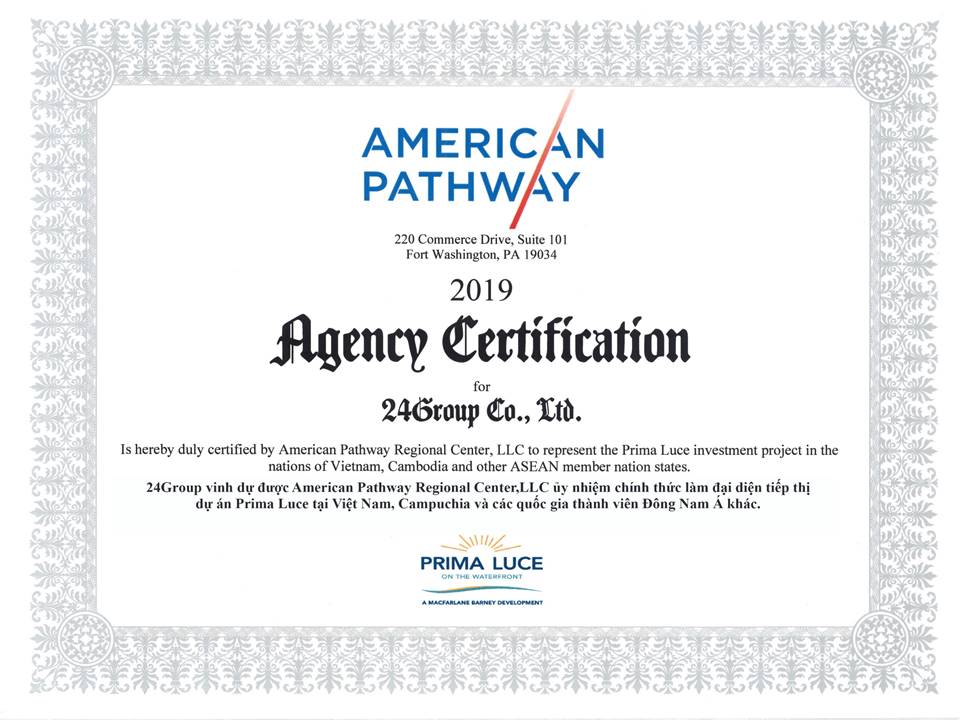 AMERICAN PATHWAY

220 Commerce Drive, Suite 101
Fort Washington, PA 19034

2019

Agency Certification

for

24Group Co., Ltd.

Is hereby duly certified by American Pathway Regional Center, LLC to represent the Prima Luce investment project in the nations of Vietnam, Cambodia and other ASEAN member nation states.

24Group vinh dự được American Pathway Regional Center,LLC ủy nhiệm chính thức làm đại diện tiếp thị dự án Prima Luce tại Việt Nam, Campuchia và các quốc gia thành viên Đông Nam Á khác.

PRIMA LUCE
ON THE WATERFRONT
A MACFARLANE BARNEY DEVELOPMENT